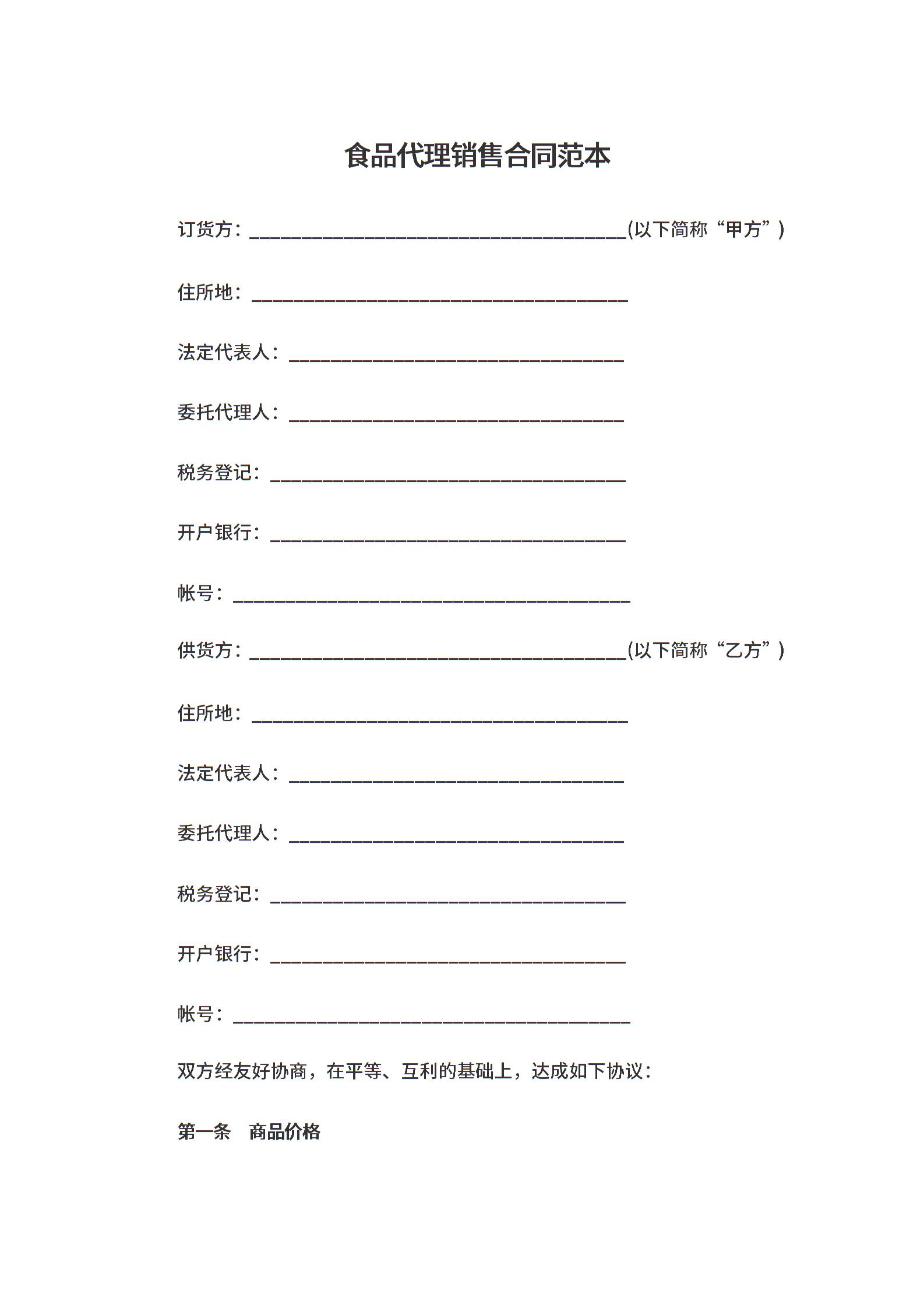 食品代理销售合同范本

订货方：________________________________________(以下简称“甲方”)

住所地：________________________________________

法定代表人：____________________________________

委托代理人：____________________________________

税务登记：______________________________________

开户银行：______________________________________

帐号：__________________________________________

供货方：________________________________________(以下简称“乙方”)

住所地：________________________________________

法定代表人：____________________________________

委托代理人：____________________________________

税务登记：______________________________________

开户银行：______________________________________

帐号：__________________________________________

双方经友好协商，在平等、互利的基础上，达成如下协议：

第一条　商品价格